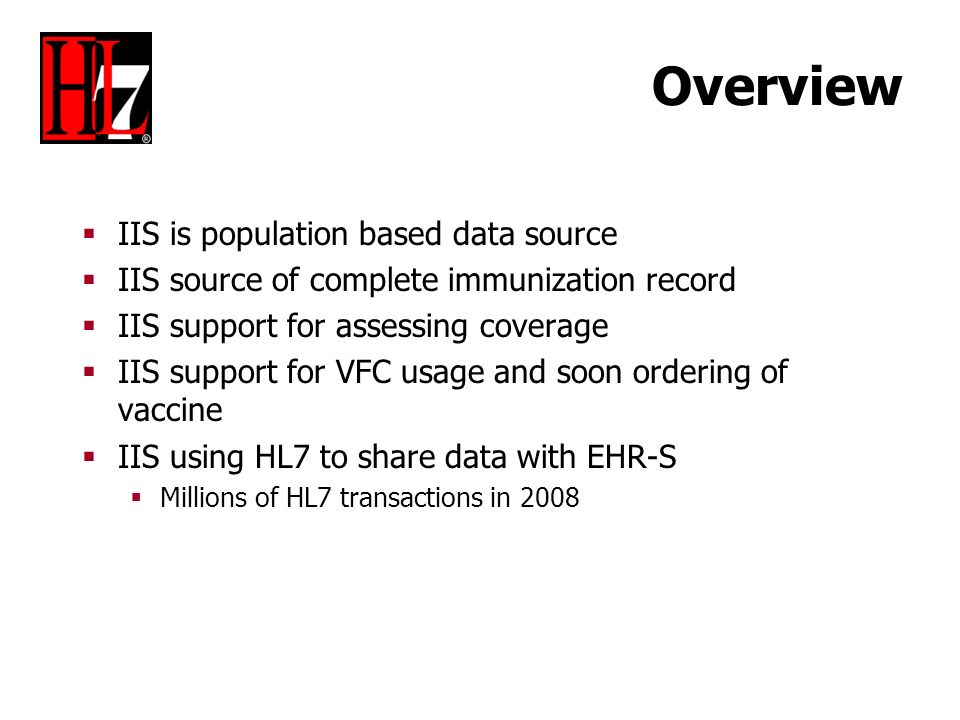 HL7®

Overview

- IIS is population based data source
- IIS source of complete immunization record
- IIS support for assessing coverage
- IIS support for VFC usage and soon ordering of vaccine
- IIS using HL7 to share data with EHR-S
  - Millions of HL7 transactions in 2008